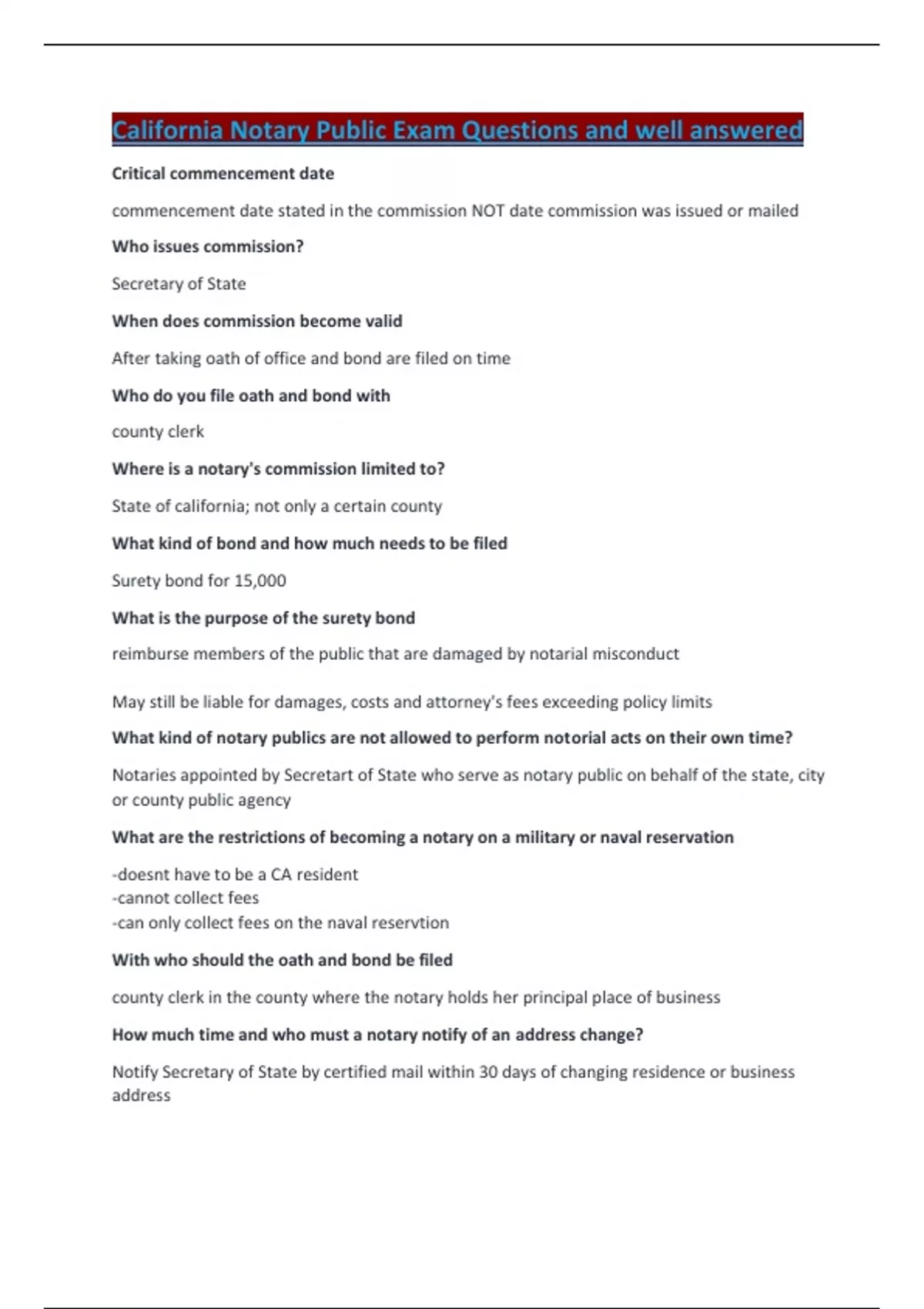 California Notary Public Exam Questions and well answered

Critical commencement date

commencement date stated in the commission NOT date commission was issued or mailed

Who issues commission?

Secretary of State

When does commission become valid

After taking oath of office and bond are filed on time

Who do you file oath and bond with

county clerk

Where is a notary's commission limited to?

State of california; not only a certain county

What kind of bond and how much needs to be filed

Surety bond for 15,000

What is the purpose of the surety bond

reimburse members of the public that are damaged by notarial misconduct

May still be liable for damages, costs and attorney's fees exceeding policy limits

What kind of notary publics are not allowed to perform notorial acts on their own time?

Notaries appointed by Secretart of State who serve as notary public on behalf of the state, city or county public agency

What are the restrictions of becoming a notary on a military or naval reservation

-doesnt have to be a CA resident
-cannot collect fees
-can only collect fees on the naval reservtion

With who should the oath and bond be filed

county clerk in the county where the notary holds her principal place of business

How much time and who must a notary notify of an address change?

Notify Secretary of State by certified mail within 30 days of changing residence or business address